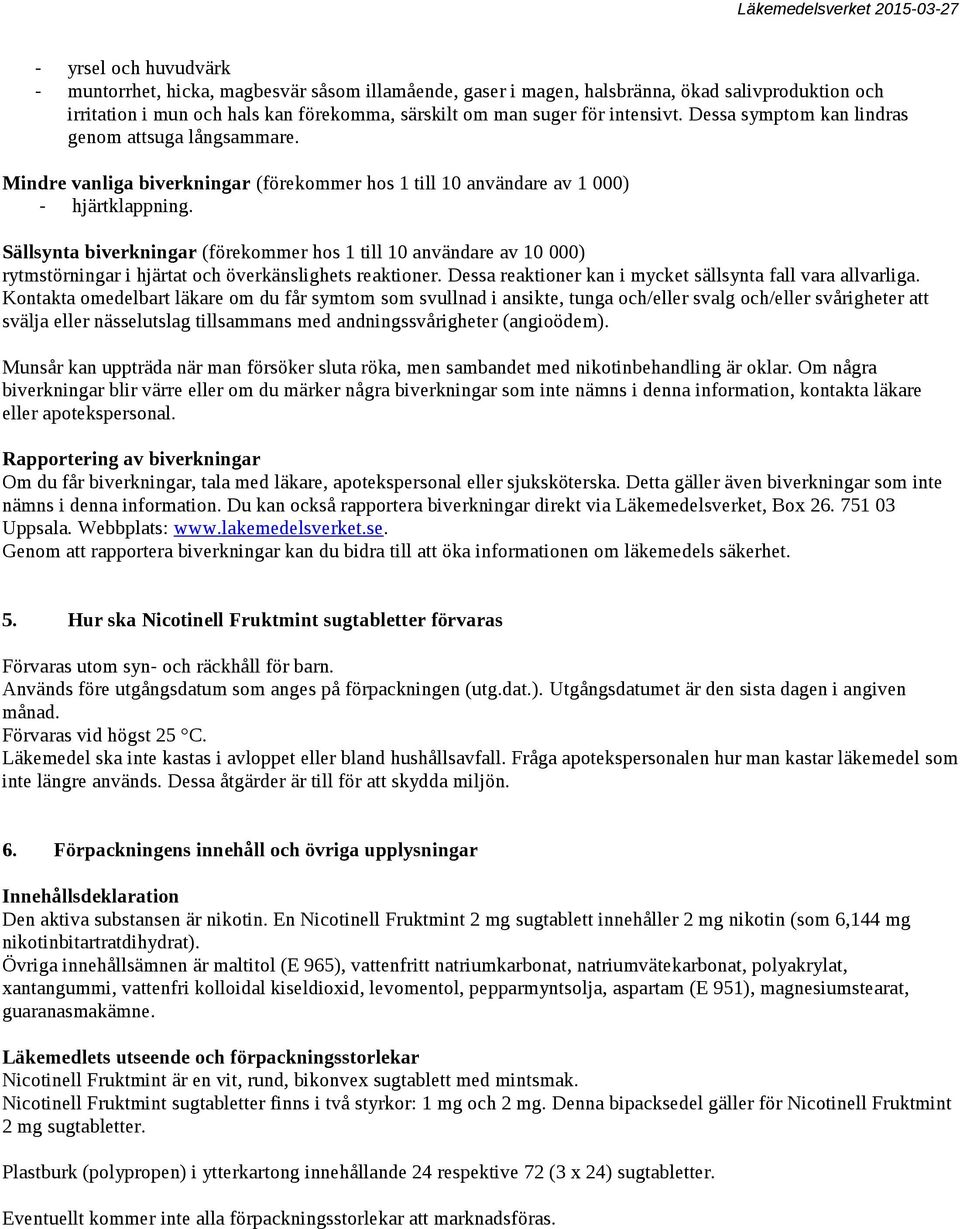 Läkemedelsverket 2015-03-27

- yrsel och huvudvärk
- muntorrhet, hicka, magbesvär såsom illamående, gaser i magen, halsbränna, ökad salivproduktion och irritation i mun och hals kan förekomma, särskilt om man suger för intensivt. Dessa symptom kan lindras genom attsuga långsammare.

Mindre vanliga biverkningar (förekommer hos 1 till 10 användare av 1 000)
- hjärtklappning.

Sällsynta biverkningar (förekommer hos 1 till 10 användare av 10 000)
rytmstörningar i hjärtat och överkänslighets reaktioner. Dessa reaktioner kan i mycket sällsynta fall vara allvarliga. Kontakta omedelbart läkare om du får symtom som svullnad i ansikte, tunga och/eller svalg och/eller svårigheter att svälja eller nässelutslag tillsammans med andningssvårigheter (angioödem).

Munsår kan uppträda när man försöker sluta röka, men sambandet med nikotinbehandling är oklar. Om några biverkningar blir värre eller om du märker några biverkningar som inte nämns i denna information, kontakta läkare eller apotekspersonal.

Rapportering av biverkningar
Om du får biverkningar, tala med läkare, apotekspersonal eller sjuksköterska. Detta gäller även biverkningar som inte nämns i denna information. Du kan också rapportera biverkningar direkt via Läkemedelsverket, Box 26. 751 03 Uppsala. Webbplats: www.lakemedelsverket.se.
Genom att rapportera biverkningar kan du bidra till att öka informationen om läkemedels säkerhet.

5. Hur ska Nicotinell Fruktmint sugtabletter förvaras

Förvaras utom syn- och räckhåll för barn.
Används före utgångsdatum som anges på förpackningen (utg.dat.). Utgångsdatumet är den sista dagen i angiven månad.
Förvaras vid högst 25 °C.
Läkemedel ska inte kastas i avloppet eller bland hushållsavfall. Fråga apotekspersonalen hur man kastar läkemedel som inte längre används. Dessa åtgärder är till för att skydda miljön.

6. Förpackningens innehåll och övriga upplysningar

Innehållsdeklaration
Den aktiva substansen är nikotin. En Nicotinell Fruktmint 2 mg sugtablett innehåller 2 mg nikotin (som 6,144 mg nikotinbitartratdihydrat).
Övriga innehållsämnen är maltitol (E 965), vattenfritt natriumkarbonat, natriumvätekarbonat, polyakrylat, xantangummi, vattenfri kolloidal kiseldioxid, levomentol, pepparmyntsolja, aspartam (E 951), magnesiumstearat, guaranasmakämne.

Läkemedlets utseende och förpackningsstorlekar
Nicotinell Fruktmint är en vit, rund, bikonvex sugtablett med mintsmak.
Nicotinell Fruktmint sugtabletter finns i två styrkor: 1 mg och 2 mg. Denna bipacksedel gäller för Nicotinell Fruktmint 2 mg sugtabletter.

Plastburk (polypropen) i ytterkartong innehållande 24 respektive 72 (3 x 24) sugtabletter.

Eventuellt kommer inte alla förpackningsstorlekar att marknadsföras.